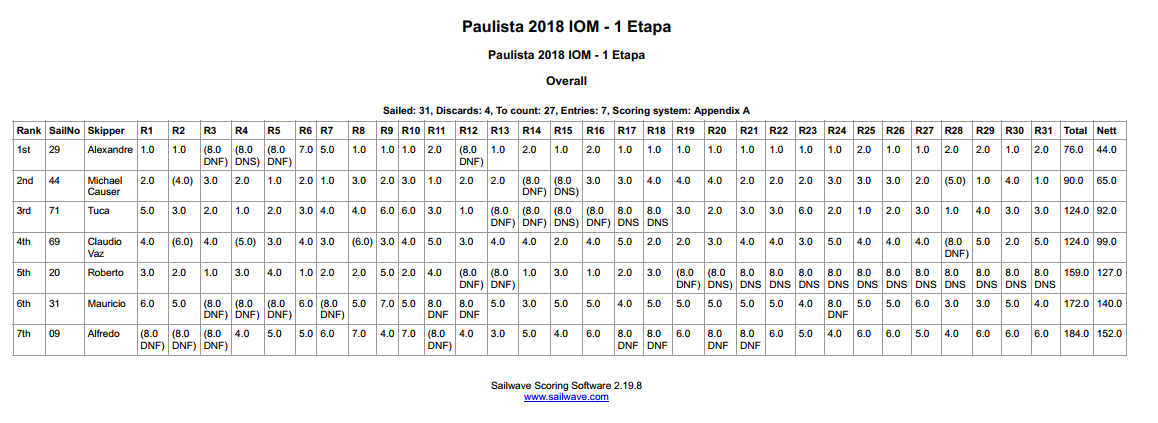 Paulista 2018 IOM - 1 Etapa

Paulista 2018 IOM - 1 Etapa

Overall

Sailed: 31, Discards: 4, To count: 27, Entries: 7, Scoring system: Appendix A

| Rank | SailNo | Skipper | R1 | R2 | R3 | R4 | R5 | R6 | R7 | R8 | R9 | R10 | R11 | R12 | R13 | R14 | R15 | R16 | R17 | R18 | R19 | R20 | R21 | R22 | R23 | R24 | R25 | R26 | R27 | R28 | R29 | R30 | R31 | Total | Nett |
|---|---|---|---|---|---|---|---|---|---|---|---|---|---|---|---|---|---|---|---|---|---|---|---|---|---|---|---|---|---|---|---|---|---|---|---|
| 1st | 29 | Alexandre | 1.0 | 1.0 | (8.0 DNF) | (8.0 DNS) | (8.0 DNF) | 7.0 | 5.0 | 1.0 | 1.0 | 1.0 | 2.0 | (8.0 DNF) | 1.0 | 2.0 | 1.0 | 2.0 | 1.0 | 1.0 | 1.0 | 1.0 | 1.0 | 1.0 | 1.0 | 1.0 | 2.0 | 1.0 | 1.0 | 2.0 | 2.0 | 1.0 | 2.0 | 76.0 | 44.0 |
| 2nd | 44 | Michael Causer | 2.0 | (4.0) | 3.0 | 2.0 | 1.0 | 2.0 | 1.0 | 3.0 | 2.0 | 3.0 | 1.0 | 2.0 | 2.0 | (8.0 DNF) | (8.0 DNS) | 3.0 | 3.0 | 4.0 | 4.0 | 4.0 | 2.0 | 2.0 | 2.0 | 3.0 | 3.0 | 3.0 | 2.0 | (5.0) | 1.0 | 4.0 | 1.0 | 90.0 | 65.0 |
| 3rd | 71 | Tuca | 5.0 | 3.0 | 2.0 | 1.0 | 2.0 | 3.0 | 4.0 | 4.0 | 6.0 | 6.0 | 3.0 | 1.0 | (8.0 DNF) | (8.0 DNF) | (8.0 DNS) | (8.0 DNF) | 8.0 DNS | 8.0 DNS | 3.0 | 2.0 | 3.0 | 3.0 | 6.0 | 2.0 | 1.0 | 2.0 | 3.0 | 1.0 | 4.0 | 3.0 | 3.0 | 124.0 | 92.0 |
| 4th | 69 | Claudio Vaz | 4.0 | (6.0) | 4.0 | (5.0) | 3.0 | 4.0 | 3.0 | (6.0) | 3.0 | 4.0 | 5.0 | 3.0 | 4.0 | 4.0 | 2.0 | 4.0 | 5.0 | 2.0 | 2.0 | 3.0 | 4.0 | 4.0 | 3.0 | 5.0 | 4.0 | 4.0 | 4.0 | (8.0 DNF) | 5.0 | 2.0 | 5.0 | 124.0 | 99.0 |
| 5th | 20 | Roberto | 3.0 | 2.0 | 1.0 | 3.0 | 4.0 | 1.0 | 2.0 | 2.0 | 5.0 | 2.0 | 4.0 | (8.0 DNF) | (8.0 DNF) | 1.0 | 3.0 | 1.0 | 2.0 | 3.0 | (8.0 DNF) | (8.0 DNS) | 8.0 DNS | 8.0 DNS | 8.0 DNS | 8.0 DNS | 8.0 DNS | 8.0 DNS | 8.0 DNS | 8.0 DNS | 8.0 DNS | 8.0 DNS | 8.0 DNS | 159.0 | 127.0 |
| 6th | 31 | Mauricio | 6.0 | 5.0 | (8.0 DNF) | (8.0 DNF) | (8.0 DNF) | 6.0 | (8.0 DNF) | 5.0 | 7.0 | 5.0 | 8.0 DNF | 8.0 DNF | 5.0 | 3.0 | 5.0 | 5.0 | 4.0 | 5.0 | 5.0 | 5.0 | 5.0 | 5.0 | 4.0 | 8.0 DNF | 5.0 | 5.0 | 6.0 | 3.0 | 3.0 | 5.0 | 4.0 | 172.0 | 140.0 |
| 7th | 09 | Alfredo | (8.0 DNF) | (8.0 DNF) | (8.0 DNF) | 4.0 | 5.0 | 5.0 | 6.0 | 7.0 | 4.0 | 7.0 | (8.0 DNF) | 4.0 | 3.0 | 5.0 | 4.0 | 6.0 | 8.0 DNF | 8.0 DNF | 6.0 | 8.0 DNF | 8.0 DNF | 6.0 | 5.0 | 4.0 | 6.0 | 6.0 | 5.0 | 4.0 | 6.0 | 6.0 | 6.0 | 184.0 | 152.0 |

Sailwave Scoring Software 2.19.8
www.sailwave.com